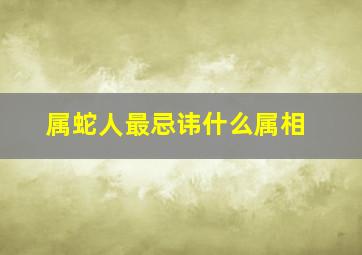 属蛇人最忌讳什么属相